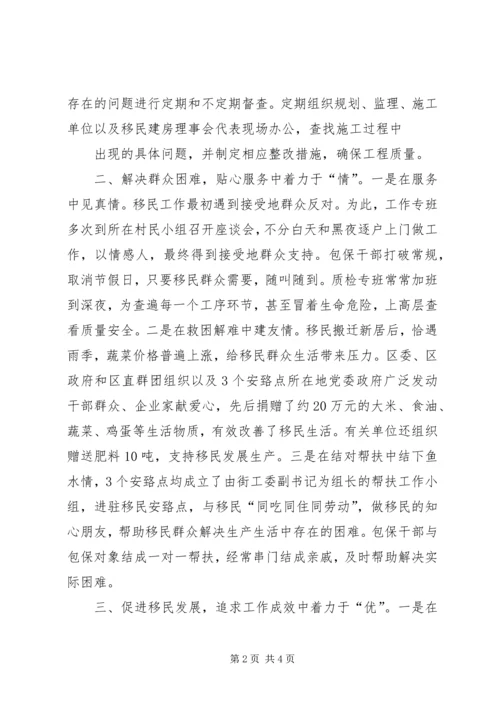 存在的问题进行定期和不定期督查。定期组织规划、监理、施工单位以及移民建房理事会代表现场办公，查找施工过程中

出现的具体问题，并制定相应整改措施，确保工程质量。

二、解决群众困难，贴心服务中着力于“情”。一是在服务中见真情。移民工作最初遇到接受地群众反对。为此，工作专班多次到所在村民小组召开座谈会，不分白天和黑夜逐户上门做工作，以情感人，最终得到接受地群众支持。包保干部打破常规，取消节假日，只要移民群众需要，随叫随到。质检专班常常加班到深夜，为查遍每一个工序环节，甚至冒着生命危险，上高层查看质量安全。二是在救困解难中建友情。移民搬迁新居后，恰遇雨季，蔬菜价格普遍上涨，给移民群众生活带来压力。区委、区政府和区直群团组织以及3个安臵点所在地党委政府广泛发动干部群众、企业家献爱心，先后捐赠了约20万元的大米、食油、蔬菜、鸡蛋等生活物质，有效改善了移民生活。有关单位还组织赠送肥料10吨，支持移民发展生产。三是在结对帮扶中结下鱼水情，3个安臵点均成立了由街工委副书记为组长的帮扶工作小组，进驻移民安臵点，与移民“同吃同住同劳动”，做移民的知心朋友，帮助移民群众解决生产生活中存在的困难。包保干部与包保对象结成一对一帮扶，经常串门结成亲戚，及时帮助解决实际困难。

三、促进移民发展，追求工作成效中着力于“优”。一是在

第2页 共4页